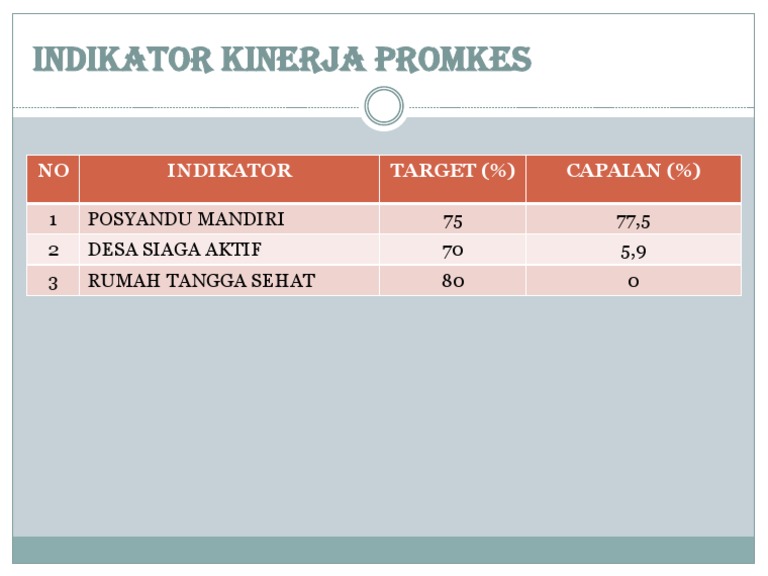 INDIKATOR KINERJA PROMKES

| NO | INDIKATOR | TARGET (%) | CAPAIAN (%) |
|---|---|---|---|
| 1 | POSYANDU MANDIRI | 75 | 77,5 |
| 2 | DESA SIAGA AKTIF | 70 | 5,9 |
| 3 | RUMAH TANGGA SEHAT | 80 | 0 |